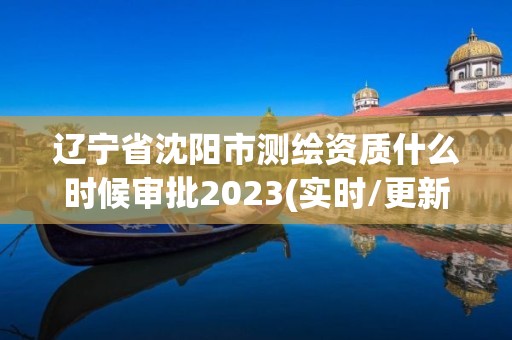 辽宁省沈阳市测绘资质什么时候审批2023(实时/更新